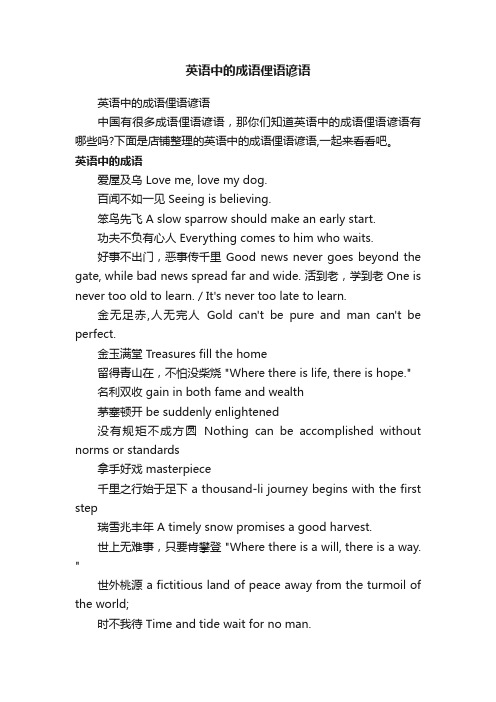 英语中的成语俚语谚语

英语中的成语俚语谚语

中国有很多成语俚语谚语，那你们知道英语中的成语俚语谚语有哪些吗?下面是店铺整理的英语中的成语俚语谚语,一起来看看吧。

英语中的成语

爱屋及乌 Love me, love my dog.

百闻不如一见 Seeing is believing.

笨鸟先飞 A slow sparrow should make an early start.

功夫不负有心人 Everything comes to him who waits.

好事不出门，恶事传千里 Good news never goes beyond the gate, while bad news spread far and wide. 活到老，学到老 One is never too old to learn. / It's never too late to learn.

金无足赤,人无完人 Gold can't be pure and man can't be perfect.

金玉满堂 Treasures fill the home

留得青山在，不怕没柴烧 "Where there is life, there is hope."

名利双收 gain in both fame and wealth

茅塞顿开 be suddenly enlightened

没有规矩不成方圆 Nothing can be accomplished without norms or standards

拿手好戏 masterpiece

千里之行始于足下 a thousand-li journey begins with the first step

瑞雪兆丰年 A timely snow promises a good harvest.

世上无难事，只要肯攀登 "Where there is a will, there is a way."

世外桃源 a fictitious land of peace away from the turmoil of the world;

时不我待 Time and tide wait for no man.